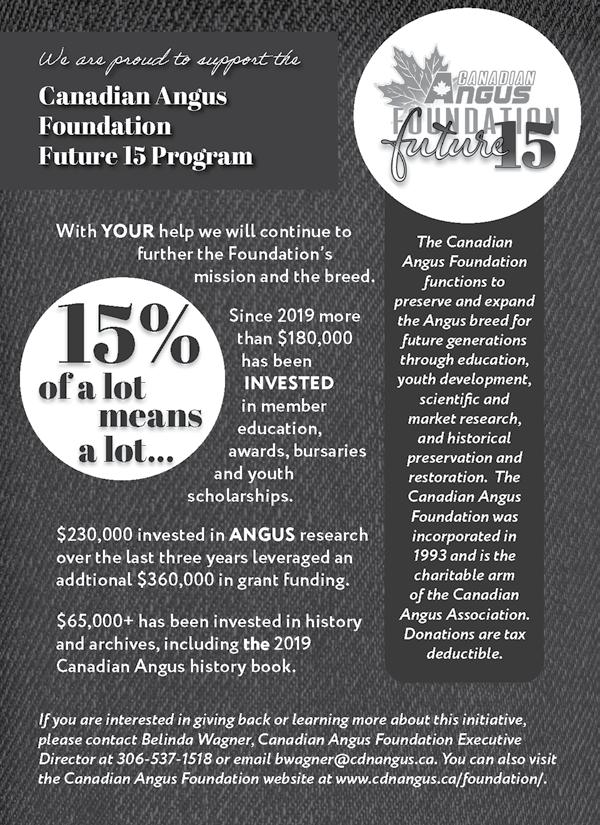 We are proud to support the

Canadian Angus Foundation Future 15 Program

CANADIAN ANGUS FOUNDATION future 15

With YOUR help we will continue to further the Foundation's mission and the breed.

15% of a lot means a lot...

Since 2019 more than $180,000 has been INVESTED in member education, awards, bursaries and youth scholarships.

$230,000 invested in ANGUS research over the last three years leveraged an addtional $360,000 in grant funding.

$65,000+ has been invested in history and archives, including the 2019 Canadian Angus history book.

The Canadian Angus Foundation functions to preserve and expand the Angus breed for future generations through education, youth development, scientific and market research, and historical preservation and restoration. The Canadian Angus Foundation was incorporated in 1993 and is the charitable arm of the Canadian Angus Association. Donations are tax deductible.

If you are interested in giving back or learning more about this initiative, please contact Belinda Wagner, Canadian Angus Foundation Executive Director at 306-537-1518 or email bwagner@cdnangus.ca. You can also visit the Canadian Angus Foundation website at www.cdnangus.ca/foundation/.